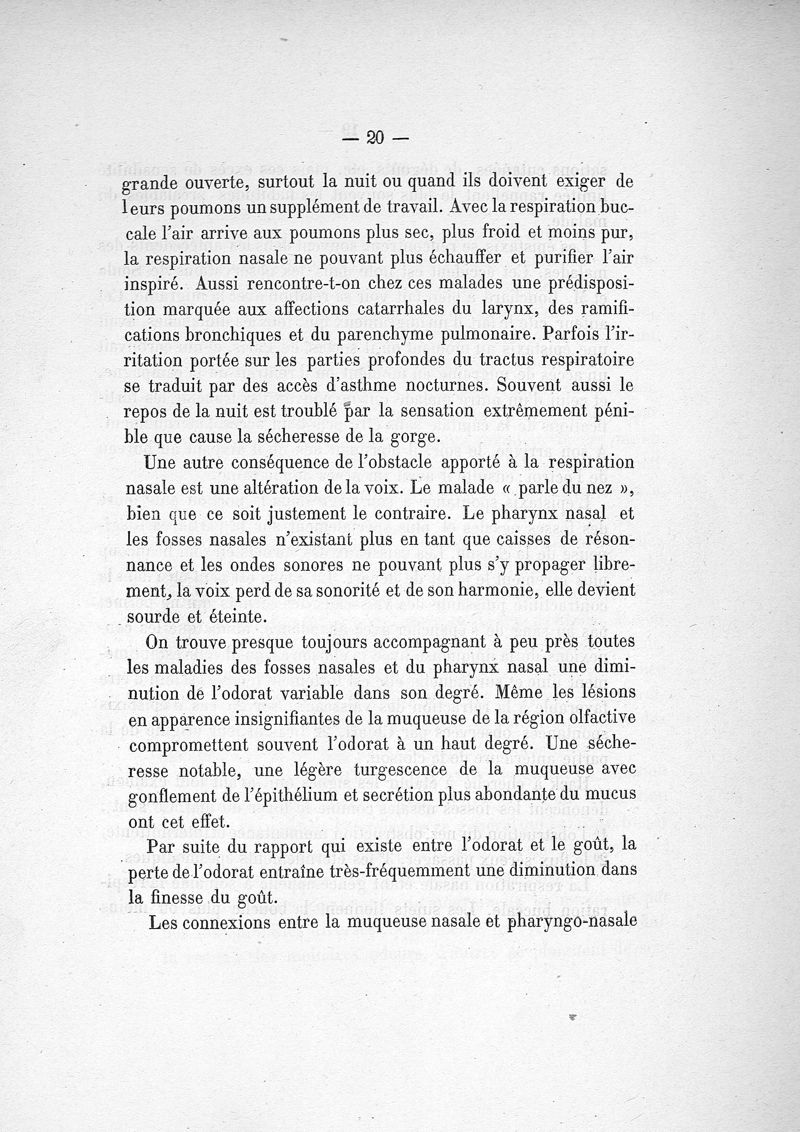 — 20 —

grande ouverte, surtout la nuit ou quand ils doivent exiger de leurs poumons un supplément de travail. Avec la respiration buccale l'air arrive aux poumons plus sec, plus froid et moins pur, la respiration nasale ne pouvant plus échauffer et purifier l'air inspiré. Aussi rencontre-t-on chez ces malades une prédisposition marquée aux affections catarrhales du larynx, des ramifications bronchiques et du parenchyme pulmonaire. Parfois l'irritation portée sur les parties profondes du tractus respiratoire se traduit par des accès d'asthme nocturnes. Souvent aussi le repos de la nuit est troublé par la sensation extrêmement pénible que cause la sécheresse de la gorge.

Une autre conséquence de l'obstacle apporté à la respiration nasale est une altération de la voix. Le malade « parle du nez », bien que ce soit justement le contraire. Le pharynx nasal et les fosses nasales n'existant plus en tant que caisses de résonnance et les ondes sonores ne pouvant plus s'y propager librement, la voix perd de sa sonorité et de son harmonie, elle devient sourde et éteinte.

On trouve presque toujours accompagnant à peu près toutes les maladies des fosses nasales et du pharynx nasal une diminution de l'odorat variable dans son degré. Même les lésions en apparence insignifiantes de la muqueuse de la région olfactive compromettent souvent l'odorat à un haut degré. Une sécheresse notable, une légère turgescence de la muqueuse avec gonflement de l'épithélium et secrétion plus abondante du mucus ont cet effet.

Par suite du rapport qui existe entre l'odorat et le goût, la perte de l'odorat entraîne très-fréquemment une diminution dans la finesse du goût.

Les connexions entre la muqueuse nasale et pharyngo-nasale